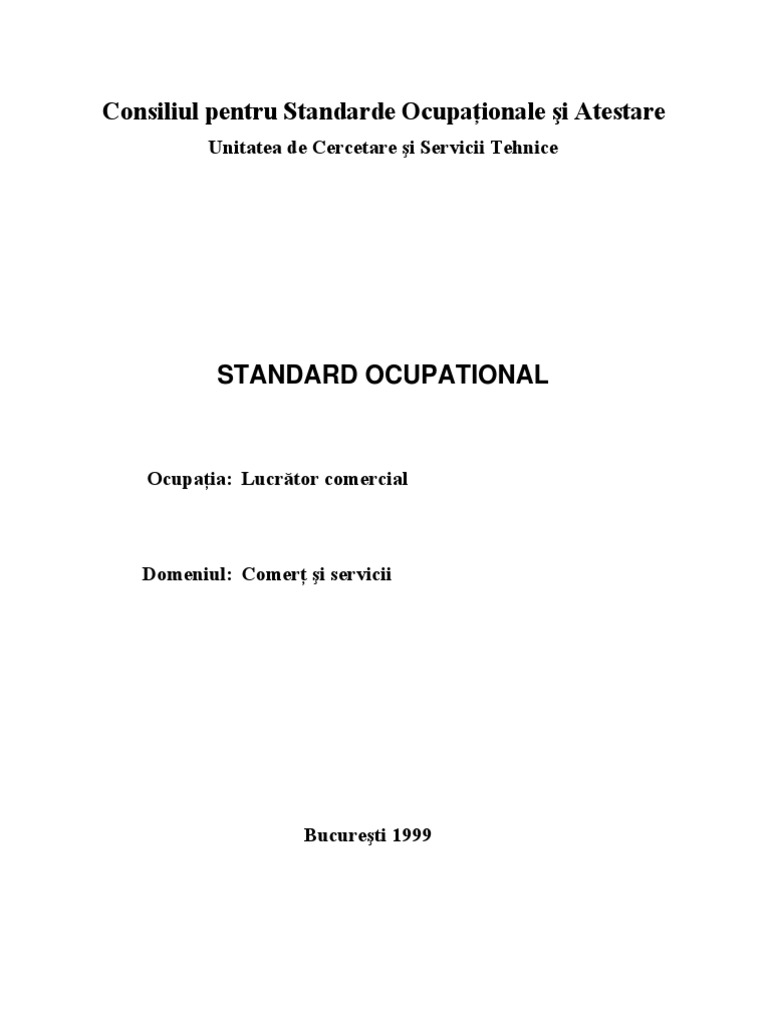 Consiliul pentru Standarde Ocupaţionale şi Atestare

Unitatea de Cercetare şi Servicii Tehnice

STANDARD OCUPATIONAL

Ocupaţia: Lucrător comercial

Domeniul: Comerţ şi servicii

Bucureşti 1999